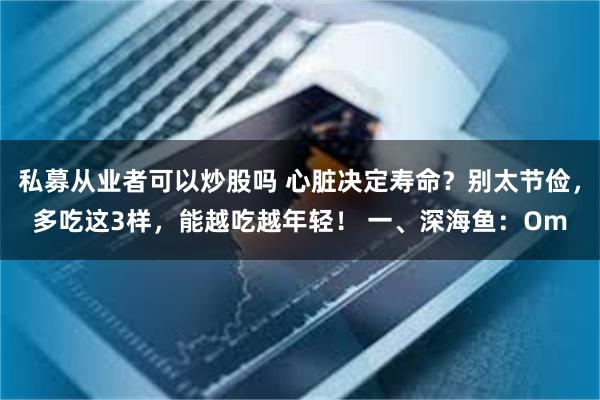 私募从业者可以炒股吗 心脏决定寿命？别太节俭，多吃这3样，能越吃越年轻！ 一、深海鱼：Om